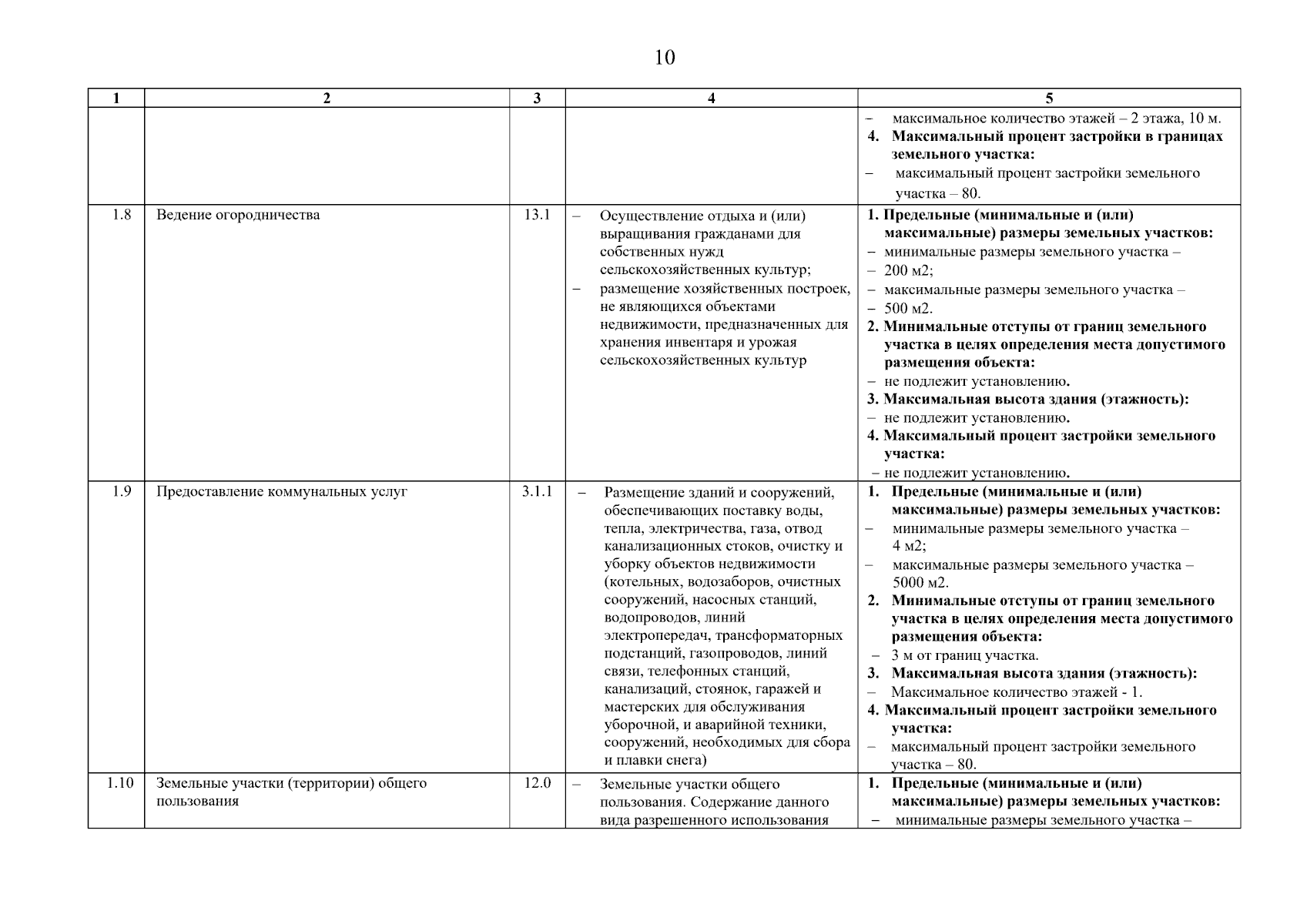 10

| 1 | 2 | 3 | 4 | 5 |
|---|---|---|---|---|
| | | | | – максимальное количество этажей – 2 этажа, 10 м. **4. Максимальный процент застройки в границах земельного участка:** – максимальный процент застройки земельного участка – 80. |
| 1.8 | Ведение огородничества | 13.1 | – Осуществление отдыха и (или) выращивания гражданами для собственных нужд сельскохозяйственных культур; – размещение хозяйственных построек, не являющихся объектами недвижимости, предназначенных для хранения инвентаря и урожая сельскохозяйственных культур | **1. Предельные (минимальные и (или) максимальные) размеры земельных участков:** – минимальные размеры земельного участка – – 200 м2; – максимальные размеры земельного участка – – 500 м2. **2. Минимальные отступы от границ земельного участка в целях определения места допустимого размещения объекта:** – не подлежит установлению. **3. Максимальная высота здания (этажность):** – не подлежит установлению. **4. Максимальный процент застройки земельного участка:** – не подлежит установлению. |
| 1.9 | Предоставление коммунальных услуг | 3.1.1 | – Размещение зданий и сооружений, обеспечивающих поставку воды, тепла, электричества, газа, отвод канализационных стоков, очистку и уборку объектов недвижимости (котельных, водозаборов, очистных сооружений, насосных станций, водопроводов, линий электропередач, трансформаторных подстанций, газопроводов, линий связи, телефонных станций, канализаций, стоянок, гаражей и мастерских для обслуживания уборочной, и аварийной техники, сооружений, необходимых для сбора и плавки снега) | **1. Предельные (минимальные и (или) максимальные) размеры земельных участков:** – минимальные размеры земельного участка – 4 м2; – максимальные размеры земельного участка – 5000 м2. **2. Минимальные отступы от границ земельного участка в целях определения места допустимого размещения объекта:** – 3 м от границ участка. **3. Максимальная высота здания (этажность):** – Максимальное количество этажей - 1. **4. Максимальный процент застройки земельного участка:** – максимальный процент застройки земельного участка – 80. |
| 1.10 | Земельные участки (территории) общего пользования | 12.0 | – Земельные участки общего пользования. Содержание данного вида разрешенного использования | **1. Предельные (минимальные и (или) максимальные) размеры земельных участков:** – минимальные размеры земельного участка – |